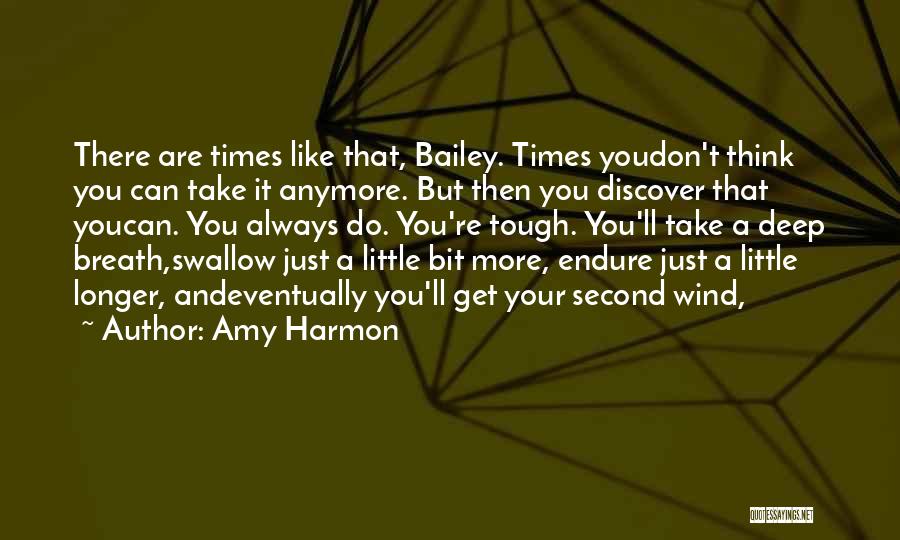 There are times like that, Bailey. Times youdon't think you can take it anymore. But then you discover that youcan. You always do. You're tough. You'll take a deep breath,swallow just a little bit more, endure just a little longer, andeventually you'll get your second wind,

~ Author: Amy Harmon

QUOTESSAYINGS.NET